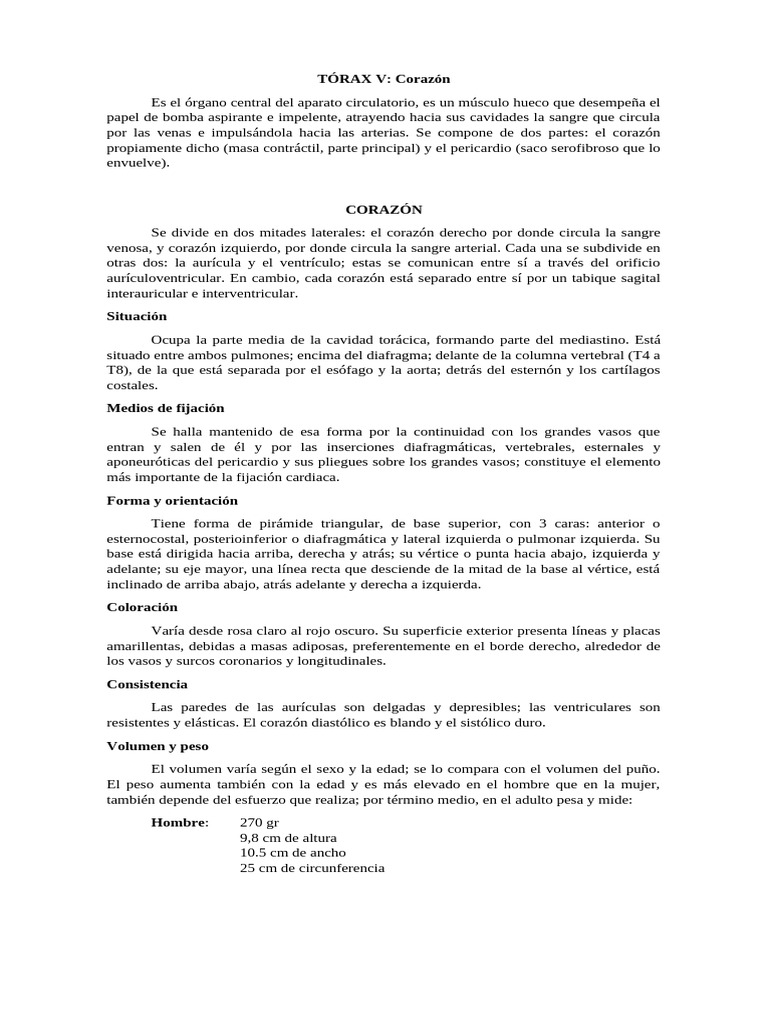 TÓRAX V: Corazón

Es el órgano central del aparato circulatorio, es un músculo hueco que desempeña el papel de bomba aspirante e impelente, atrayendo hacia sus cavidades la sangre que circula por las venas e impulsándola hacia las arterias. Se compone de dos partes: el corazón propiamente dicho (masa contráctil, parte principal) y el pericardio (saco serofibroso que lo envuelve).

CORAZÓN

Se divide en dos mitades laterales: el corazón derecho por donde circula la sangre venosa, y corazón izquierdo, por donde circula la sangre arterial. Cada una se subdivide en otras dos: la aurícula y el ventrículo; estas se comunican entre sí a través del orificio aurículoventricular. En cambio, cada corazón está separado entre sí por un tabique sagital interauricular e interventricular.

Situación

Ocupa la parte media de la cavidad torácica, formando parte del mediastino. Está situado entre ambos pulmones; encima del diafragma; delante de la columna vertebral (T4 a T8), de la que está separada por el esófago y la aorta; detrás del esternón y los cartílagos costales.

Medios de fijación

Se halla mantenido de esa forma por la continuidad con los grandes vasos que entran y salen de él y por las inserciones diafragmáticas, vertebrales, esternales y aponeuróticas del pericardio y sus pliegues sobre los grandes vasos; constituye el elemento más importante de la fijación cardiaca.

Forma y orientación

Tiene forma de pirámide triangular, de base superior, con 3 caras: anterior o esternocostal, posterioinferior o diafragmática y lateral izquierda o pulmonar izquierda. Su base está dirigida hacia arriba, derecha y atrás; su vértice o punta hacia abajo, izquierda y adelante; su eje mayor, una línea recta que desciende de la mitad de la base al vértice, está inclinado de arriba abajo, atrás adelante y derecha a izquierda.

Coloración

Varía desde rosa claro al rojo oscuro. Su superficie exterior presenta líneas y placas amarillentas, debidas a masas adiposas, preferentemente en el borde derecho, alrededor de los vasos y surcos coronarios y longitudinales.

Consistencia

Las paredes de las aurículas son delgadas y depresibles; las ventriculares son resistentes y elásticas. El corazón diastólico es blando y el sistólico duro.

Volumen y peso

El volumen varía según el sexo y la edad; se lo compara con el volumen del puño. El peso aumenta también con la edad y es más elevado en el hombre que en la mujer, también depende del esfuerzo que realiza; por término medio, en el adulto pesa y mide:

Hombre: 270 gr
9,8 cm de altura
10.5 cm de ancho
25 cm de circunferencia